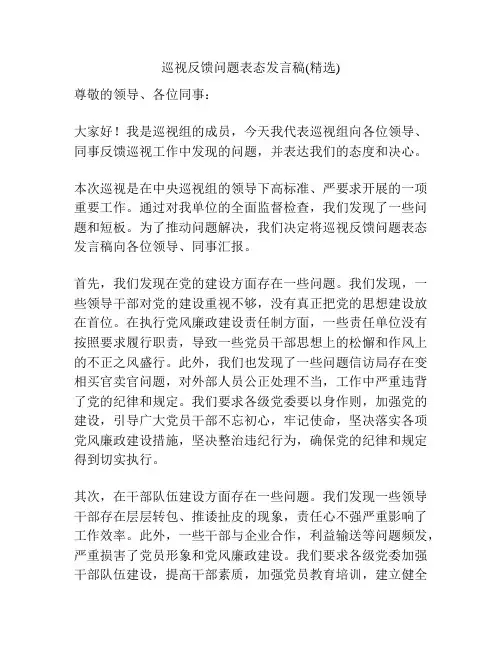 巡视反馈问题表态发言稿(精选)

尊敬的领导、各位同事：

大家好！我是巡视组的成员，今天我代表巡视组向各位领导、同事反馈巡视工作中发现的问题，并表达我们的态度和决心。

本次巡视是在中央巡视组的领导下高标准、严要求开展的一项重要工作。通过对我单位的全面监督检查，我们发现了一些问题和短板。为了推动问题解决，我们决定将巡视反馈问题表态发言稿向各位领导、同事汇报。

首先，我们发现在党的建设方面存在一些问题。我们发现，一些领导干部对党的建设重视不够，没有真正把党的思想建设放在首位。在执行党风廉政建设责任制方面，一些责任单位没有按照要求履行职责，导致一些党员干部思想上的松懈和作风上的不正之风盛行。此外，我们也发现了一些问题信访局存在变相买官卖官问题，对外部人员公正处理不当，工作中严重违背了党的纪律和规定。我们要求各级党委要以身作则，加强党的建设，引导广大党员干部不忘初心，牢记使命，坚决落实各项党风廉政建设措施，坚决整治违纪行为，确保党的纪律和规定得到切实执行。

其次，在干部队伍建设方面存在一些问题。我们发现一些领导干部存在层层转包、推诿扯皮的现象，责任心不强严重影响了工作效率。此外，一些干部与企业合作，利益输送等问题频发，严重损害了党员形象和党风廉政建设。我们要求各级党委加强干部队伍建设，提高干部素质，加强党员教育培训，建立健全